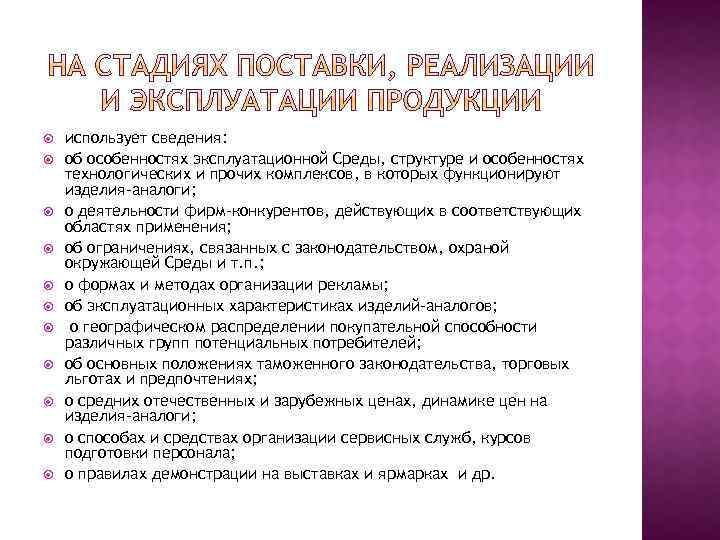 НА СТАДИЯХ ПОСТАВКИ, РЕАЛИЗАЦИИ И ЭКСПЛУАТАЦИИ ПРОДУКЦИИ

использует сведения:

об особенностях эксплуатационной Среды, структуре и особенностях технологических и прочих комплексов, в которых функционируют изделия-аналоги;

о деятельности фирм-конкурентов, действующих в соответствующих областях применения;

об ограничениях, связанных с законодательством, охраной окружающей Среды и т.п.;

о формах и методах организации рекламы;

об эксплуатационных характеристиках изделий-аналогов;

о географическом распределении покупательной способности различных групп потенциальных потребителей;

об основных положениях таможенного законодательства, торговых льготах и предпочтениях;

о средних отечественных и зарубежных ценах, динамике цен на изделия-аналоги;

о способах и средствах организации сервисных служб, курсов подготовки персонала;

о правилах демонстрации на выставках и ярмарках и др.